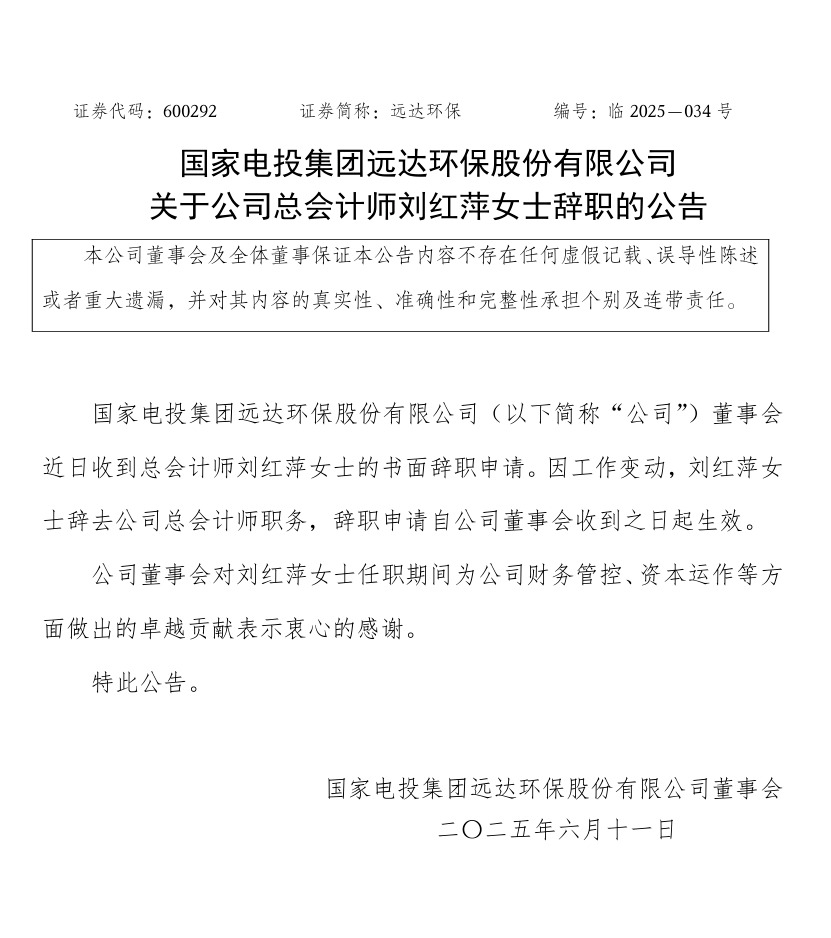 证券代码：600292　　证券简称：远达环保　　编号：临 2025—034 号

国家电投集团远达环保股份有限公司
关于公司总会计师刘红萍女士辞职的公告

本公司董事会及全体董事保证本公告内容不存在任何虚假记载、误导性陈述或者重大遗漏，并对其内容的真实性、准确性和完整性承担个别及连带责任。

国家电投集团远达环保股份有限公司（以下简称“公司”）董事会近日收到总会计师刘红萍女士的书面辞职申请。因工作变动，刘红萍女士辞去公司总会计师职务，辞职申请自公司董事会收到之日起生效。

公司董事会对刘红萍女士任职期间为公司财务管控、资本运作等方面做出的卓越贡献表示衷心的感谢。

特此公告。

国家电投集团远达环保股份有限公司董事会
二〇二五年六月十一日